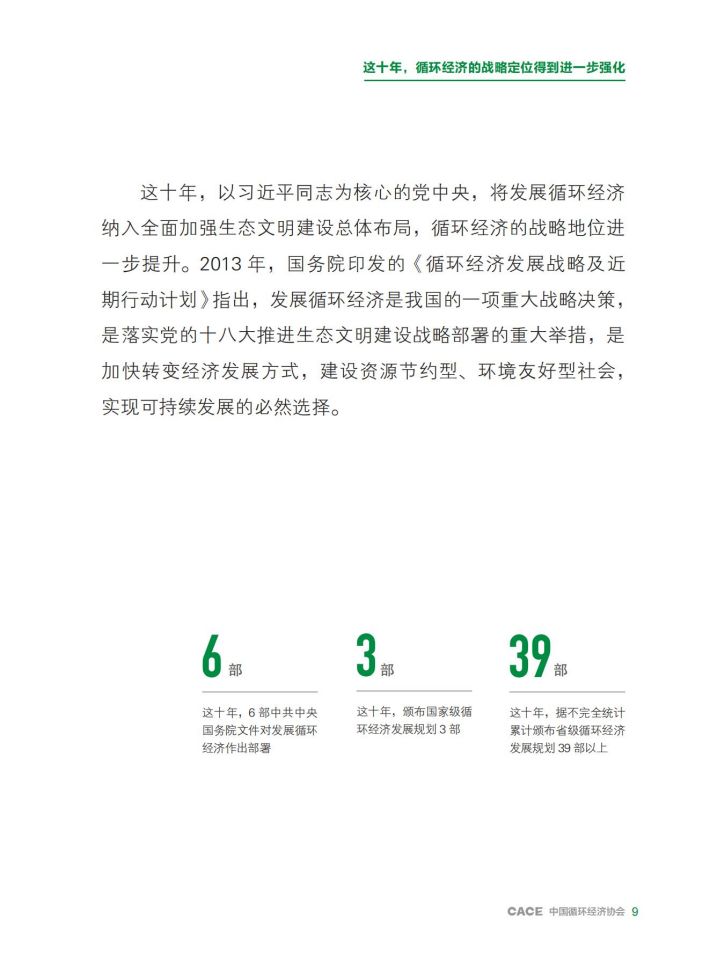 这十年，循环经济的战略定位得到进一步强化

这十年，以习近平同志为核心的党中央，将发展循环经济纳入全面加强生态文明建设总体布局，循环经济的战略地位进一步提升。2013 年，国务院印发的《循环经济发展战略及近期行动计划》指出，发展循环经济是我国的一项重大战略决策，是落实党的十八大推进生态文明建设战略部署的重大举措，是加快转变经济发展方式，建设资源节约型、环境友好型社会，实现可持续发展的必然选择。

6 部

这十年，6 部中共中央国务院文件对发展循环经济作出部署

3 部

这十年，颁布国家级循环经济发展规划 3 部

39 部

这十年，据不完全统计累计颁布省级循环经济发展规划 39 部以上

CACE 中国循环经济协会 9